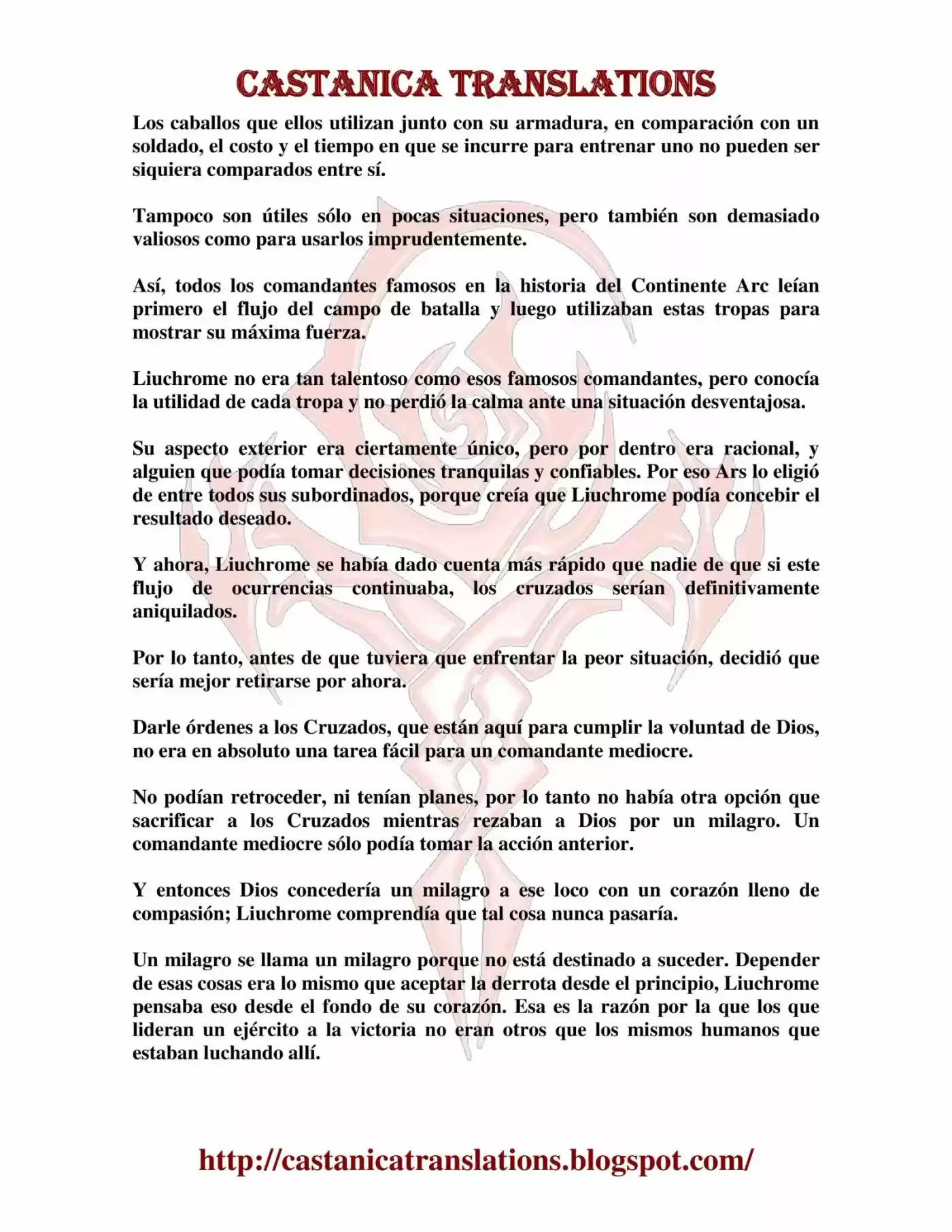 CASTANICA TRANSLATIONS

Los caballos que ellos utilizan junto con su armadura, en comparación con un soldado, el costo y el tiempo en que se incurre para entrenar uno no pueden ser siquiera comparados entre sí.

Tampoco son útiles sólo en pocas situaciones, pero también son demasiado valiosos como para usarlos imprudentemente.

Así, todos los comandantes famosos en la historia del Continente Arc leían primero el flujo del campo de batalla y luego utilizaban estas tropas para mostrar su máxima fuerza.

Liuchrome no era tan talentoso como esos famosos comandantes, pero conocía la utilidad de cada tropa y no perdió la calma ante una situación desventajosa.

Su aspecto exterior era ciertamente único, pero por dentro era racional, y alguien que podía tomar decisiones tranquilas y confiables. Por eso Ars lo eligió de entre todos sus subordinados, porque creía que Liuchrome podía concebir el resultado deseado.

Y ahora, Liuchrome se había dado cuenta más rápido que nadie de que si este flujo de ocurrencias continuaba, los cruzados serían definitivamente aniquilados.

Por lo tanto, antes de que tuviera que enfrentar la peor situación, decidió que sería mejor retirarse por ahora.

Darle órdenes a los Cruzados, que están aquí para cumplir la voluntad de Dios, no era en absoluto una tarea fácil para un comandante mediocre.

No podían retroceder, ni tenían planes, por lo tanto no había otra opción que sacrificar a los Cruzados mientras rezaban a Dios por un milagro. Un comandante mediocre sólo podía tomar la acción anterior.

Y entonces Dios concedería un milagro a ese loco con un corazón lleno de compasión; Liuchrome comprendía que tal cosa nunca pasaría.

Un milagro se llama un milagro porque no está destinado a suceder. Depender de esas cosas era lo mismo que aceptar la derrota desde el principio, Liuchrome pensaba eso desde el fondo de su corazón. Esa es la razón por la que los que lideran un ejército a la victoria no eran otros que los mismos humanos que estaban luchando allí.

http://castanicatranslations.blogspot.com/